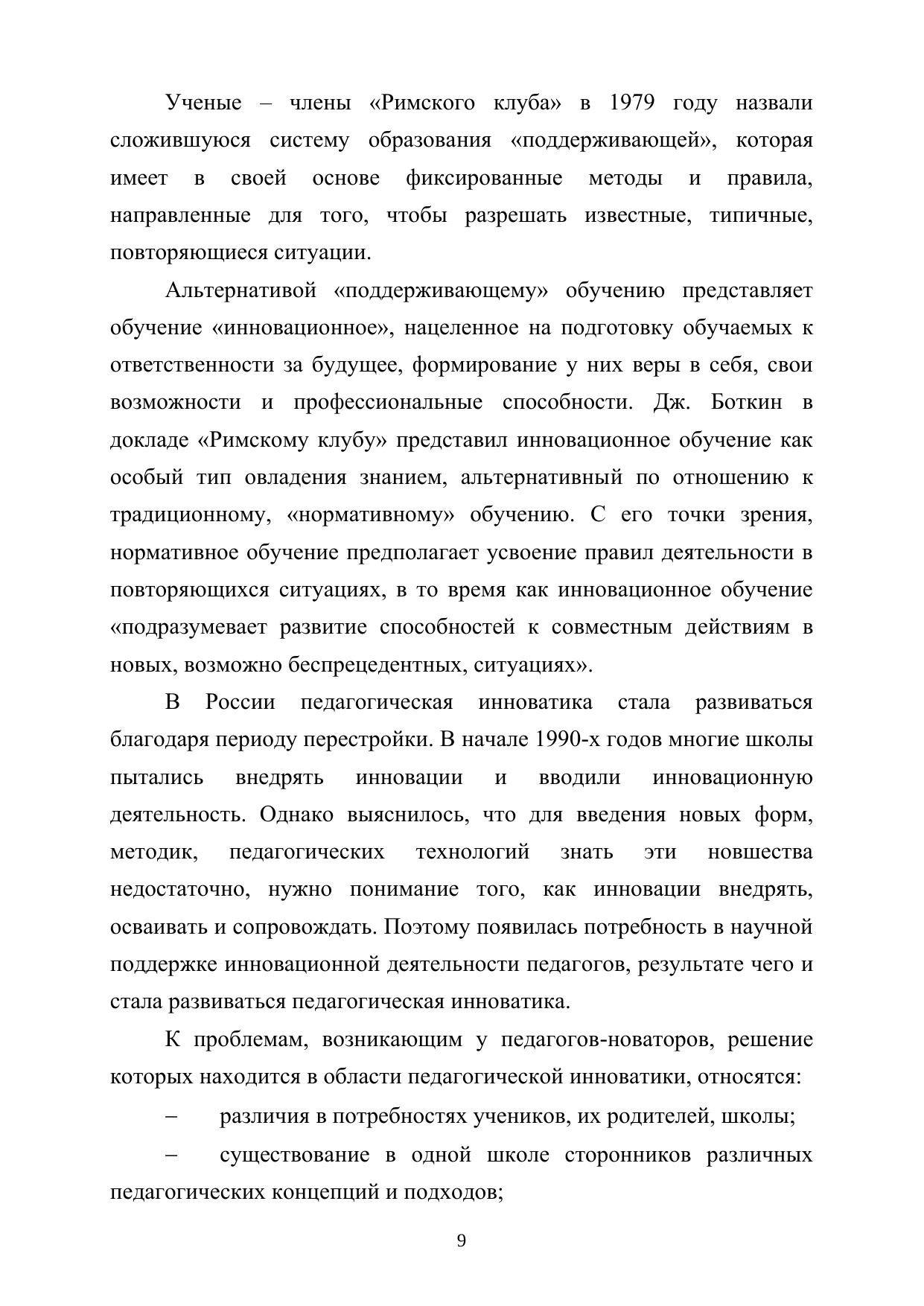 Ученые – члены «Римского клуба» в 1979 году назвали сложившуюся систему образования «поддерживающей», которая имеет в своей основе фиксированные методы и правила, направленные для того, чтобы разрешать известные, типичные, повторяющиеся ситуации.

Альтернативой «поддерживающему» обучению представляет обучение «инновационное», нацеленное на подготовку обучаемых к ответственности за будущее, формирование у них веры в себя, свои возможности и профессиональные способности. Дж. Боткин в докладе «Римскому клубу» представил инновационное обучение как особый тип овладения знанием, альтернативный по отношению к традиционному, «нормативному» обучению. С его точки зрения, нормативное обучение предполагает усвоение правил деятельности в повторяющихся ситуациях, в то время как инновационное обучение «подразумевает развитие способностей к совместным действиям в новых, возможно беспрецедентных, ситуациях».

В России педагогическая инноватика стала развиваться благодаря периоду перестройки. В начале 1990-х годов многие школы пытались внедрять инновации и вводили инновационную деятельность. Однако выяснилось, что для введения новых форм, методик, педагогических технологий знать эти новшества недостаточно, нужно понимание того, как инновации внедрять, осваивать и сопровождать. Поэтому появилась потребность в научной поддержке инновационной деятельности педагогов, результате чего и стала развиваться педагогическая инноватика.

К проблемам, возникающим у педагогов-новаторов, решение которых находится в области педагогической инноватики, относятся:

– различия в потребностях учеников, их родителей, школы;

– существование в одной школе сторонников различных педагогических концепций и подходов;

9